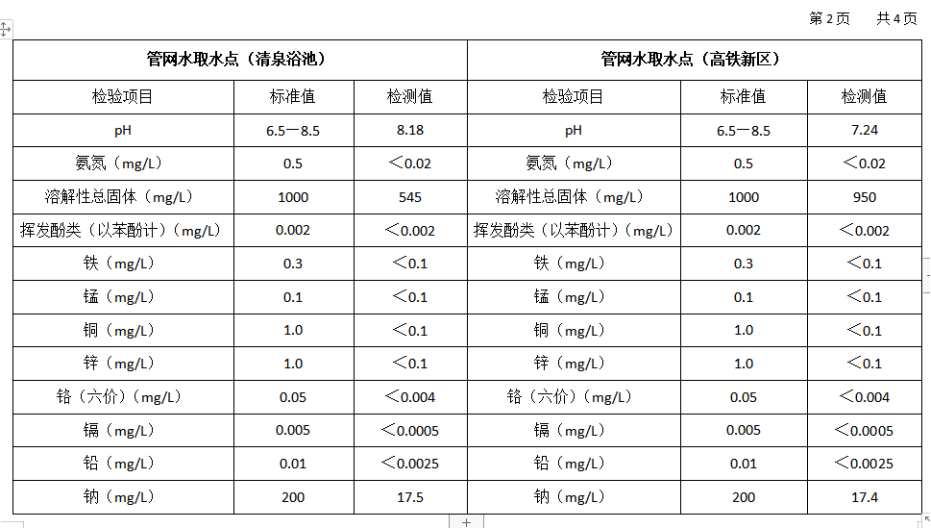 第 2 页　共 4 页

| 管网水取水点（清泉浴池） | | | 管网水取水点（高铁新区） | | |
|---|---|---|---|---|---|
| 检验项目 | 标准值 | 检测值 | 检验项目 | 标准值 | 检测值 |
| pH | 6.5—8.5 | 8.18 | pH | 6.5—8.5 | 7.24 |
| 氨氮（mg/L） | 0.5 | ＜0.02 | 氨氮（mg/L） | 0.5 | ＜0.02 |
| 溶解性总固体（mg/L） | 1000 | 545 | 溶解性总固体（mg/L） | 1000 | 950 |
| 挥发酚类（以苯酚计）（mg/L） | 0.002 | ＜0.002 | 挥发酚类（以苯酚计）（mg/L） | 0.002 | ＜0.002 |
| 铁（mg/L） | 0.3 | ＜0.1 | 铁（mg/L） | 0.3 | ＜0.1 |
| 锰（mg/L） | 0.1 | ＜0.1 | 锰（mg/L） | 0.1 | ＜0.1 |
| 铜（mg/L） | 1.0 | ＜0.1 | 铜（mg/L） | 1.0 | ＜0.1 |
| 锌（mg/L） | 1.0 | ＜0.1 | 锌（mg/L） | 1.0 | ＜0.1 |
| 铬（六价）（mg/L） | 0.05 | ＜0.004 | 铬（六价）（mg/L） | 0.05 | ＜0.004 |
| 镉（mg/L） | 0.005 | ＜0.0005 | 镉（mg/L） | 0.005 | ＜0.0005 |
| 铅（mg/L） | 0.01 | ＜0.0025 | 铅（mg/L） | 0.01 | ＜0.0025 |
| 钠（mg/L） | 200 | 17.5 | 钠（mg/L） | 200 | 17.4 |